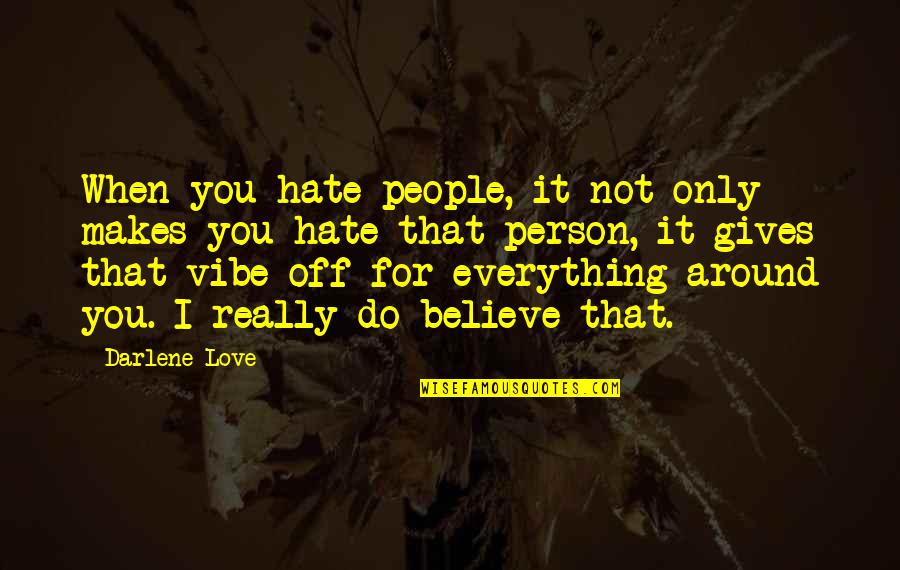 When you hate people, it not only makes you hate that person, it gives that vibe off for everything around you. I really do believe that.

Darlene Love

WISEFAMOUSQUOTES.COM